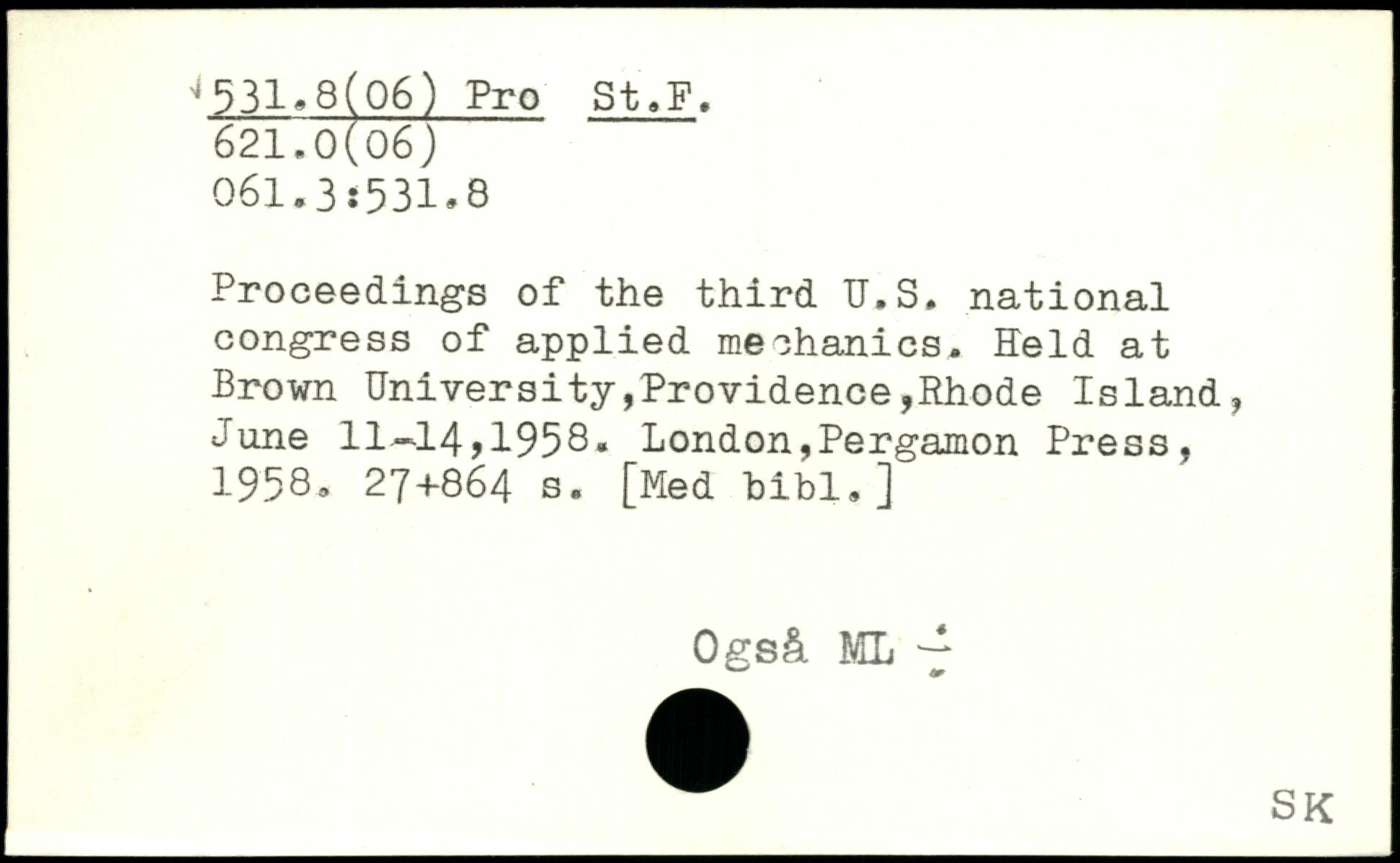 531.8(06) Pro St.F.
621.0(06)
061.3:531.8

Proceedings of the third U.S. national congress of applied mechanics. Held at Brown University,Providence,Rhode Island, June 11-14,1958. London,Pergamon Press, 1958. 27+864 s. [Med bibl.]

Også ML ÷

SK